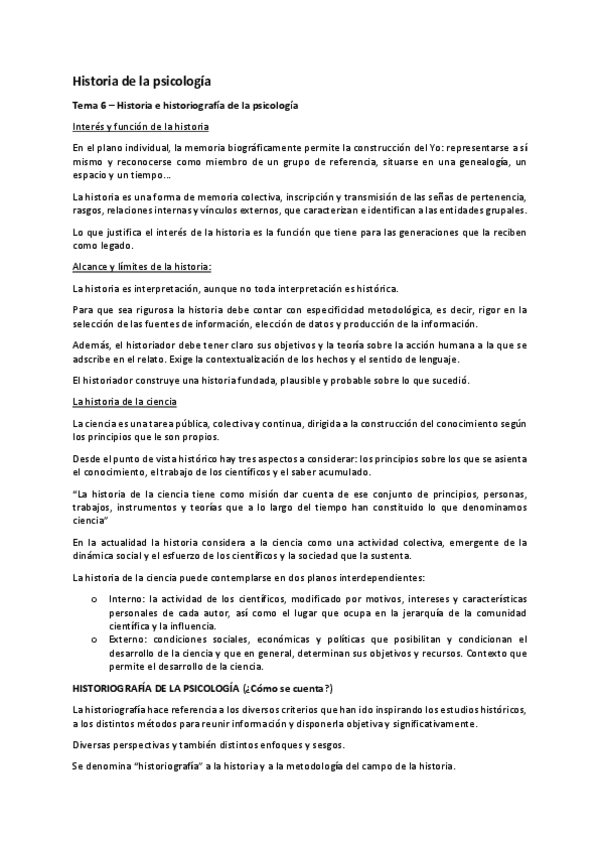 Historia de la psicología

Tema 6 – Historia e historiografía de la psicología

Interés y función de la historia

En el plano individual, la memoria biográficamente permite la construcción del Yo: representarse a sí mismo y reconocerse como miembro de un grupo de referencia, situarse en una genealogía, un espacio y un tiempo…

La historia es una forma de memoria colectiva, inscripción y transmisión de las señas de pertenencia, rasgos, relaciones internas y vínculos externos, que caracterizan e identifican a las entidades grupales.

Lo que justifica el interés de la historia es la función que tiene para las generaciones que la reciben como legado.

Alcance y límites de la historia:

La historia es interpretación, aunque no toda interpretación es histórica.

Para que sea rigurosa la historia debe contar con especificidad metodológica, es decir, rigor en la selección de las fuentes de información, elección de datos y producción de la información.

Además, el historiador debe tener claro sus objetivos y la teoría sobre la acción humana a la que se adscribe en el relato. Exige la contextualización de los hechos y el sentido de lenguaje.

El historiador construye una historia fundada, plausible y probable sobre lo que sucedió.

La historia de la ciencia

La ciencia es una tarea pública, colectiva y continua, dirigida a la construcción del conocimiento según los principios que le son propios.

Desde el punto de vista histórico hay tres aspectos a considerar: los principios sobre los que se asienta el conocimiento, el trabajo de los científicos y el saber acumulado.

"La historia de la ciencia tiene como misión dar cuenta de ese conjunto de principios, personas, trabajos, instrumentos y teorías que a lo largo del tiempo han constituido lo que denominamos ciencia"

En la actualidad la historia considera a la ciencia como una actividad colectiva, emergente de la dinámica social y el esfuerzo de los científicos y la sociedad que la sustenta.

La historia de la ciencia puede contemplarse en dos planos interdependientes:

o Interno: la actividad de los científicos, modificado por motivos, intereses y características personales de cada autor, así como el lugar que ocupa en la jerarquía de la comunidad científica y la influencia.
o Externo: condiciones sociales, económicas y políticas que posibilitan y condicionan el desarrollo de la ciencia y que en general, determinan sus objetivos y recursos. Contexto que permite el desarrollo de la ciencia.

HISTORIOGRAFÍA DE LA PSICOLOGÍA (¿Cómo se cuenta?)

La historiografía hace referencia a los diversos criterios que han ido inspirando los estudios históricos, a los distintos métodos para reunir información y disponerla objetiva y significativamente.

Diversas perspectivas y también distintos enfoques y sesgos.

Se denomina "historiografía" a la historia y a la metodología del campo de la historia.